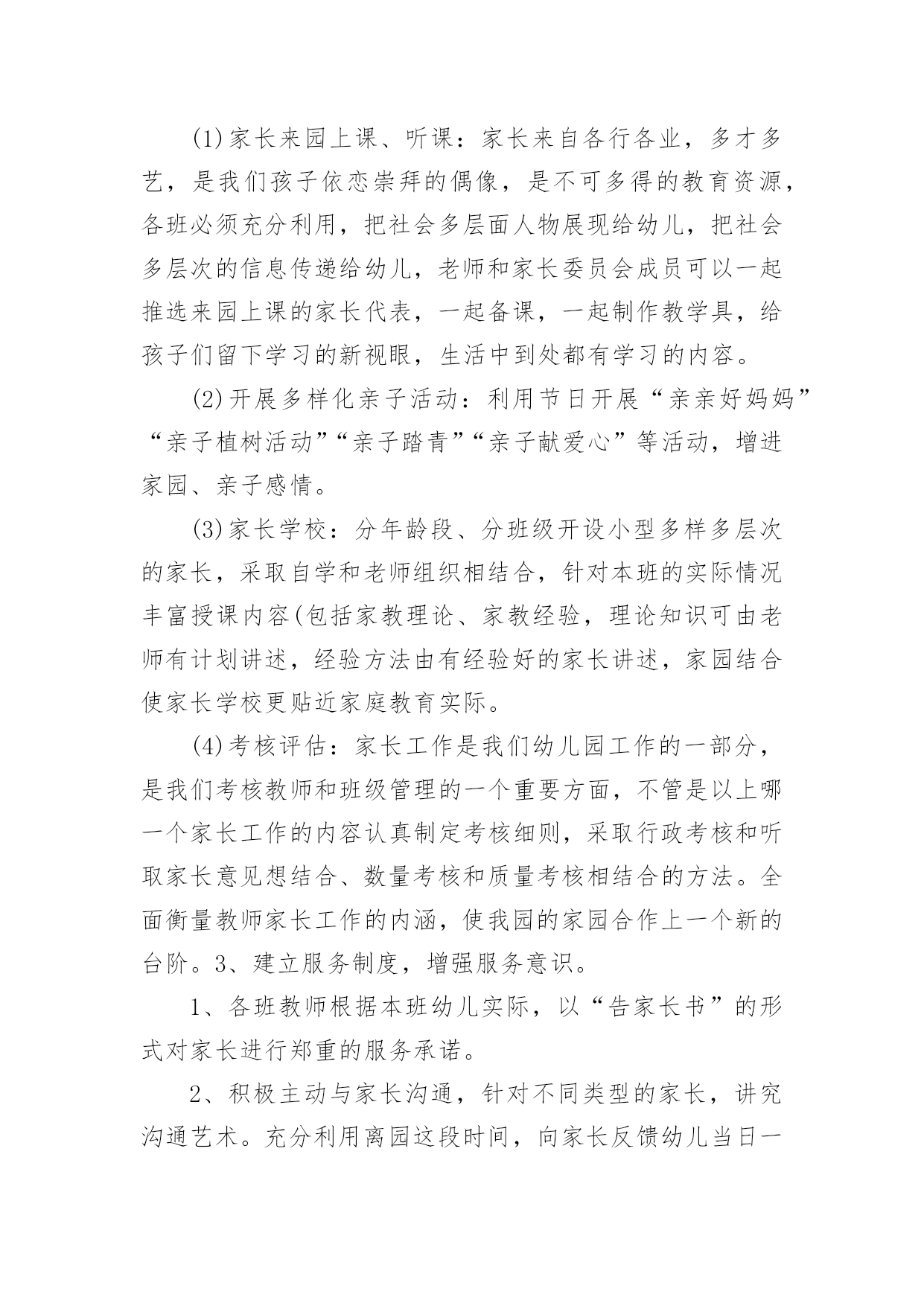 (1)家长来园上课、听课：家长来自各行各业，多才多艺，是我们孩子依恋崇拜的偶像，是不可多得的教育资源，各班必须充分利用，把社会多层面人物展现给幼儿，把社会多层次的信息传递给幼儿，老师和家长委员会成员可以一起推选来园上课的家长代表，一起备课，一起制作教学具，给孩子们留下学习的新视眼，生活中到处都有学习的内容。

(2)开展多样化亲子活动：利用节日开展“亲亲好妈妈”“亲子植树活动”“亲子踏青”“亲子献爱心”等活动，增进家园、亲子感情。

(3)家长学校：分年龄段、分班级开设小型多样多层次的家长，采取自学和老师组织相结合，针对本班的实际情况丰富授课内容(包括家教理论、家教经验，理论知识可由老师有计划讲述，经验方法由有经验好的家长讲述，家园结合使家长学校更贴近家庭教育实际。

(4)考核评估：家长工作是我们幼儿园工作的一部分，是我们考核教师和班级管理的一个重要方面，不管是以上哪一个家长工作的内容认真制定考核细则，采取行政考核和听取家长意见想结合、数量考核和质量考核相结合的方法。全面衡量教师家长工作的内涵，使我园的家园合作上一个新的台阶。3、建立服务制度，增强服务意识。

1、各班教师根据本班幼儿实际，以“告家长书”的形式对家长进行郑重的服务承诺。

2、积极主动与家长沟通，针对不同类型的家长，讲究沟通艺术。充分利用离园这段时间，向家长反馈幼儿当日一